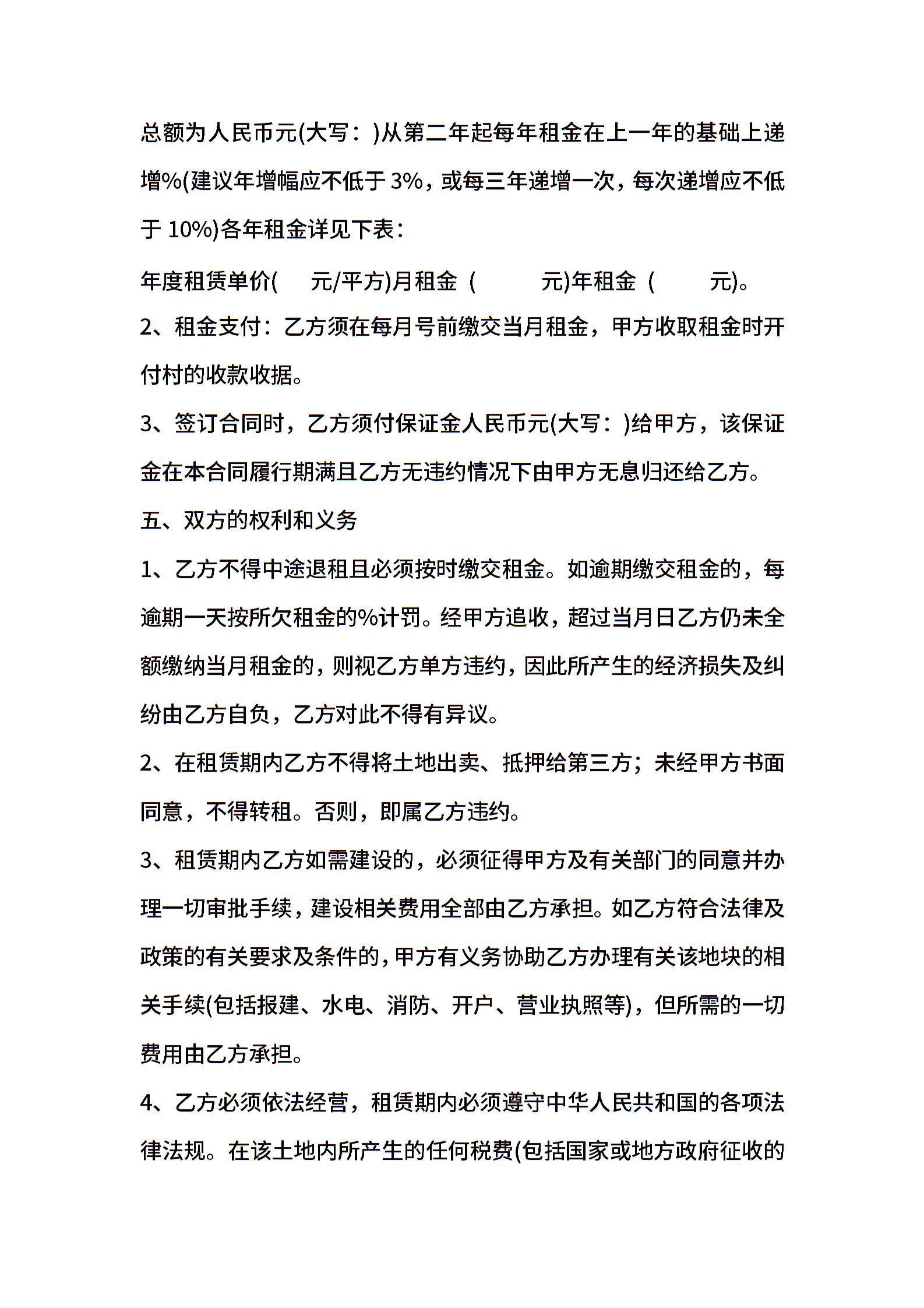 总额为人民币元(大写：)从第二年起每年租金在上一年的基础上递增%(建议年增幅应不低于 3%，或每三年递增一次，每次递增应不低于 10%)各年租金详见下表：

年度租赁单价(　　元/平方)月租金（　　　元)年租金（　　　元)。

2、租金支付：乙方须在每月号前缴交当月租金，甲方收取租金时开付村的收款收据。

3、签订合同时，乙方须付保证金人民币元(大写：)给甲方，该保证金在本合同履行期满且乙方无违约情况下由甲方无息归还给乙方。

五、双方的权利和义务

1、乙方不得中途退租且必须按时缴交租金。如逾期缴交租金的，每逾期一天按所欠租金的%计罚。经甲方追收，超过当月日乙方仍未全额缴纳当月租金的，则视乙方单方违约，因此所产生的经济损失及纠纷由乙方自负，乙方对此不得有异议。

2、在租赁期内乙方不得将土地出卖、抵押给第三方；未经甲方书面同意，不得转租。否则，即属乙方违约。

3、租赁期内乙方如需建设的，必须征得甲方及有关部门的同意并办理一切审批手续，建设相关费用全部由乙方承担。如乙方符合法律及政策的有关要求及条件的，甲方有义务协助乙方办理有关该地块的相关手续(包括报建、水电、消防、开户、营业执照等)，但所需的一切费用由乙方承担。

4、乙方必须依法经营，租赁期内必须遵守中华人民共和国的各项法律法规。在该土地内所产生的任何税费(包括国家或地方政府征收的